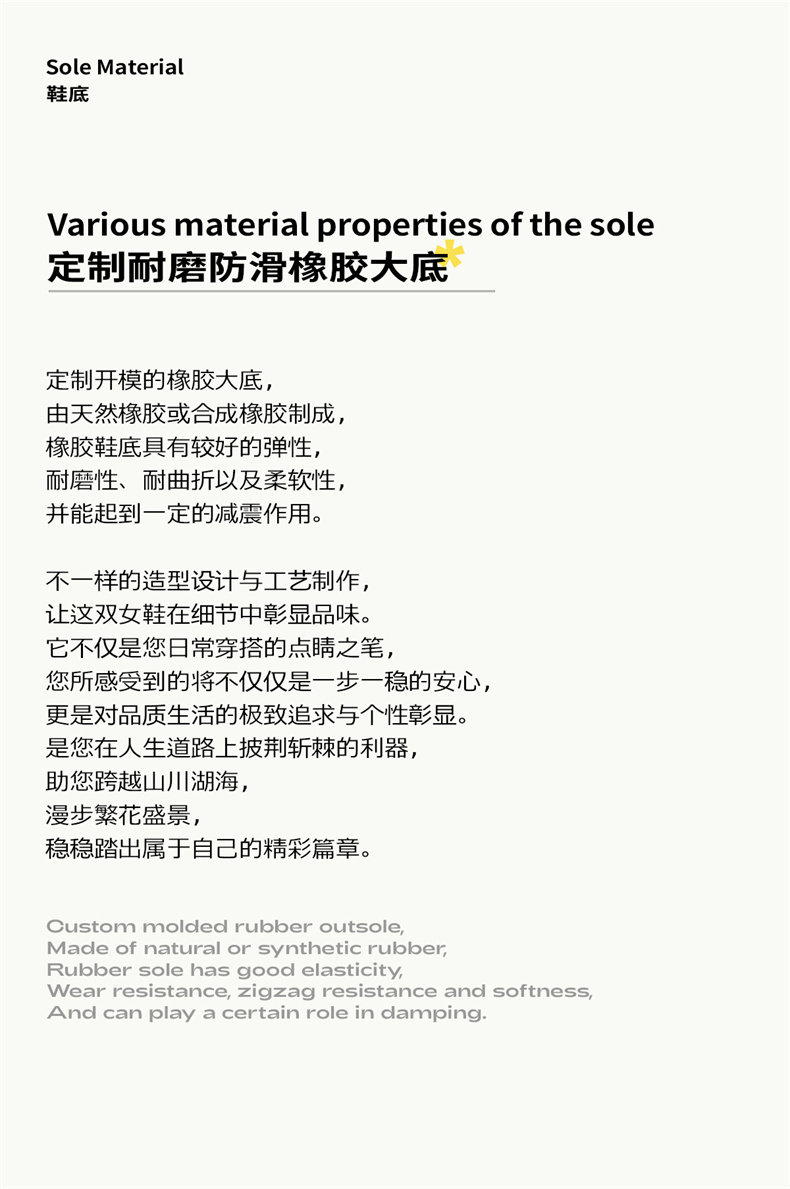 Sole Material
鞋底

Various material properties of the sole
定制耐磨防滑橡胶大底

定制开模的橡胶大底，
由天然橡胶或合成橡胶制成，
橡胶鞋底具有较好的弹性，
耐磨性、耐曲折以及柔软性，
并能起到一定的减震作用。

不一样的造型设计与工艺制作，
让这双女鞋在细节中彰显品味。
它不仅是您日常穿搭的点睛之笔，
您所感受到的将不仅仅是一步一稳的安心，
更是对品质生活的极致追求与个性彰显。
是您在人生道路上披荆斩棘的利器，
助您跨越山川湖海，
漫步繁花盛景，
稳稳踏出属于自己的精彩篇章。

Custom molded rubber outsole,
Made of natural or synthetic rubber,
Rubber sole has good elasticity,
Wear resistance, zigzag resistance and softness,
And can play a certain role in damping.